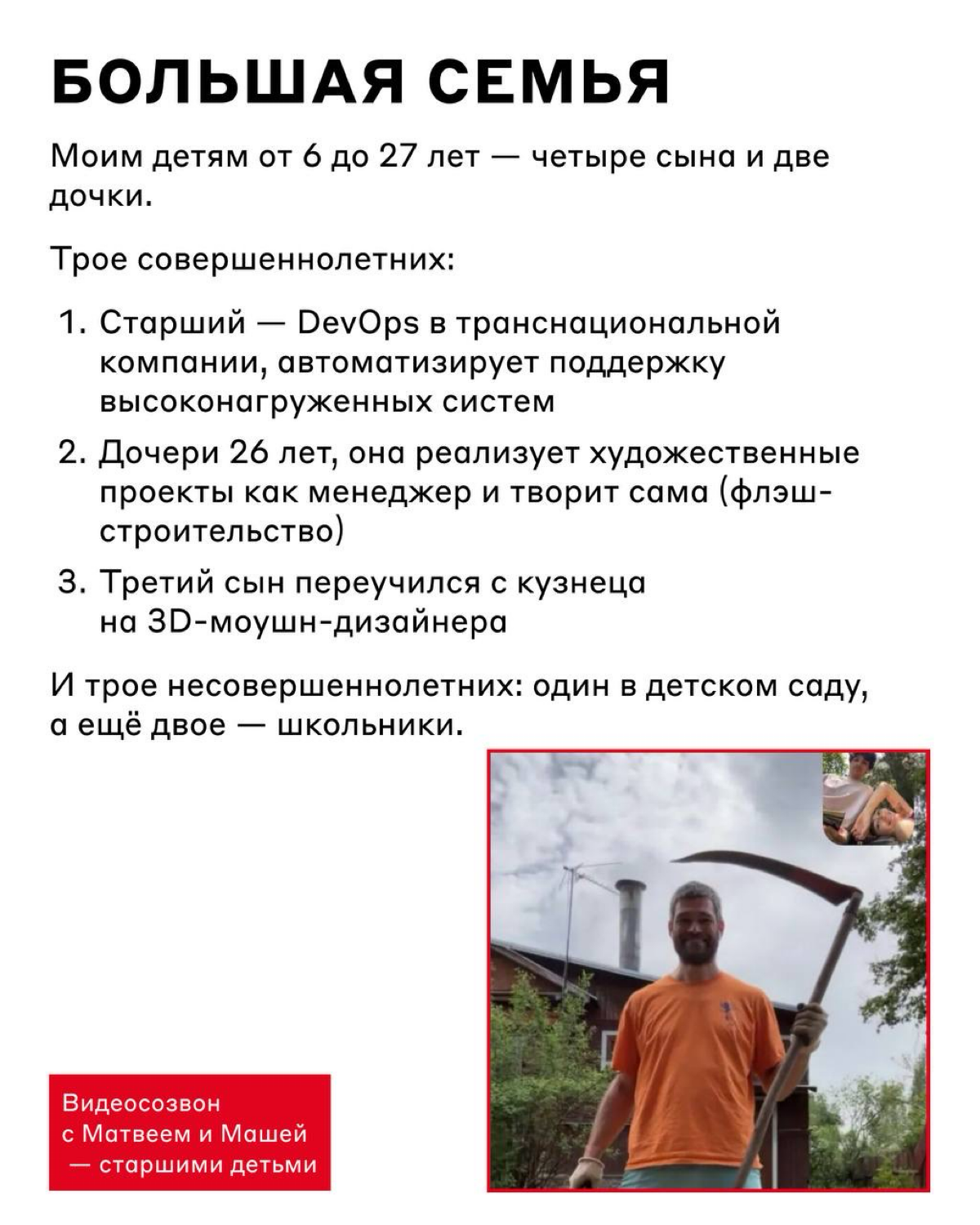 БОЛЬШАЯ СЕМЬЯ

Моим детям от 6 до 27 лет — четыре сына и две дочки.

Трое совершеннолетних:

1. Старший — DevOps в транснациональной компании, автоматизирует поддержку высоконагруженных систем
2. Дочери 26 лет, она реализует художественные проекты как менеджер и творит сама (флэш-строительство)
3. Третий сын переучился с кузнеца на 3D-моушн-дизайнера

И трое несовершеннолетних: один в детском саду, а ещё двое — школьники.

Видеосозвон с Матвеем и Машей — старшими детьми